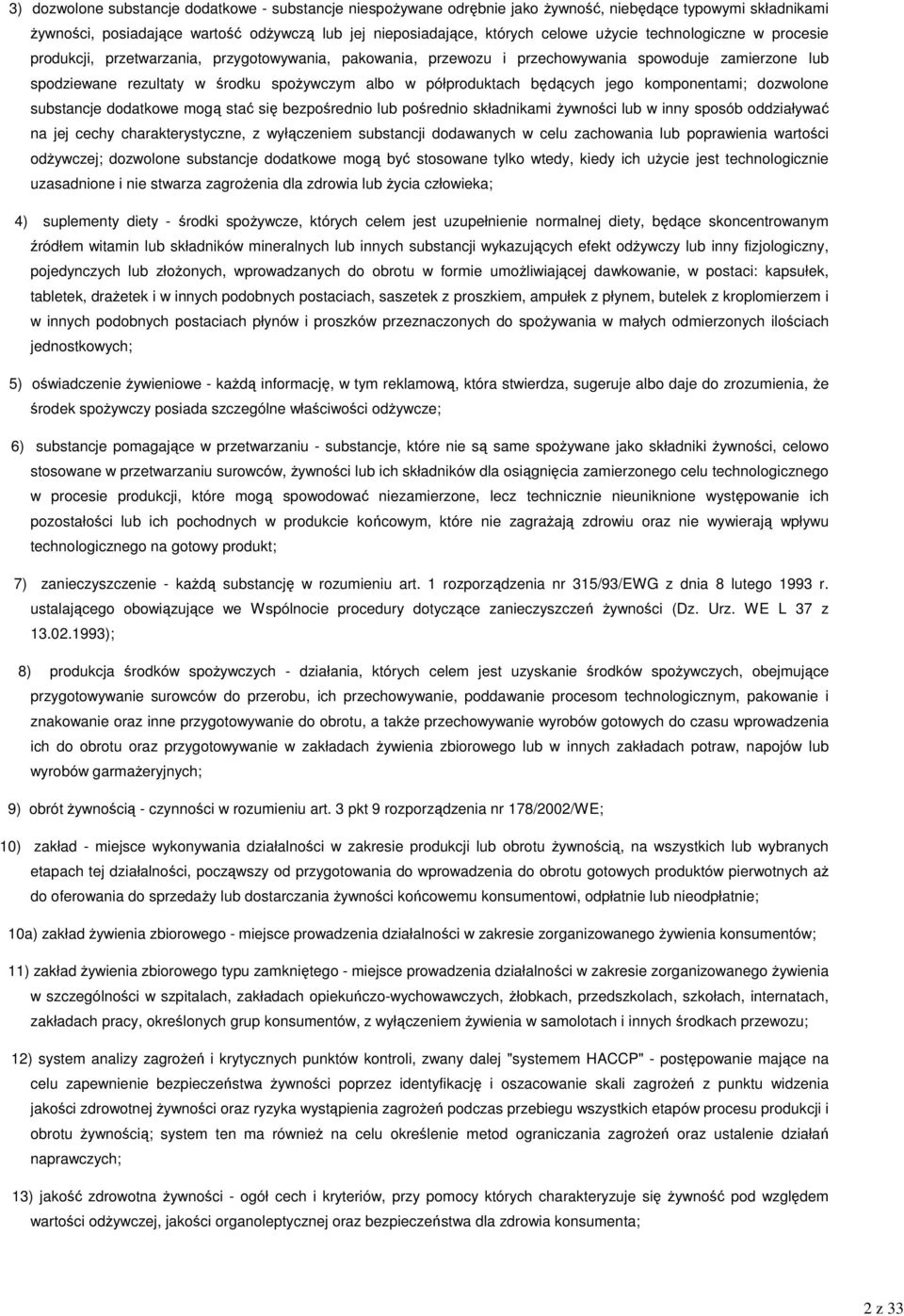 3) dozwolone substancje dodatkowe - substancje niespożywane odrębnie jako żywność, niebędące typowymi składnikami żywności, posiadające wartość odżywczą lub jej nieposiadające, których celowe użycie technologiczne w procesie produkcji, przetwarzania, przygotowywania, pakowania, przewozu i przechowywania spowoduje zamierzone lub spodziewane rezultaty w środku spożywczym albo w półproduktach będących jego komponentami; dozwolone substancje dodatkowe mogą stać się bezpośrednio lub pośrednio składnikami żywności lub w inny sposób oddziaływać na jej cechy charakterystyczne, z wyłączeniem substancji dodawanych w celu zachowania lub poprawienia wartości odżywczej; dozwolone substancje dodatkowe mogą być stosowane tylko wtedy, kiedy ich użycie jest technologicznie uzasadnione i nie stwarza zagrożenia dla zdrowia lub życia człowieka;

4) suplementy diety - środki spożywcze, których celem jest uzupełnienie normalnej diety, będące skoncentrowanym źródłem witamin lub składników mineralnych lub innych substancji wykazujących efekt odżywczy lub inny fizjologiczny, pojedynczych lub złożonych, wprowadzanych do obrotu w formie umożliwiającej dawkowanie, w postaci: kapsułek, tabletek, drażetek i w innych podobnych postaciach, saszetek z proszkiem, ampułek z płynem, butelek z kroplomierzem i w innych podobnych postaciach płynów i proszków przeznaczonych do spożywania w małych odmierzonych ilościach jednostkowych;

5) oświadczenie żywieniowe - każdą informację, w tym reklamową, która stwierdza, sugeruje albo daje do zrozumienia, że środek spożywczy posiada szczególne właściwości odżywcze;

6) substancje pomagające w przetwarzaniu - substancje, które nie są same spożywane jako składniki żywności, celowo stosowane w przetwarzaniu surowców, żywności lub ich składników dla osiągnięcia zamierzonego celu technologicznego w procesie produkcji, które mogą spowodować niezamierzone, lecz technicznie nieuniknione występowanie ich pozostałości lub ich pochodnych w produkcie końcowym, które nie zagrażają zdrowiu oraz nie wywierają wpływu technologicznego na gotowy produkt;

7) zanieczyszczenie - każdą substancję w rozumieniu art. 1 rozporządzenia nr 315/93/EWG z dnia 8 lutego 1993 r. ustalającego obowiązujące we Wspólnocie procedury dotyczące zanieczyszczeń żywności (Dz. Urz. WE L 37 z 13.02.1993);

8) produkcja środków spożywczych - działania, których celem jest uzyskanie środków spożywczych, obejmujące przygotowywanie surowców do przerobu, ich przechowywanie, poddawanie procesom technologicznym, pakowanie i znakowanie oraz inne przygotowywanie do obrotu, a także przechowywanie wyrobów gotowych do czasu wprowadzenia ich do obrotu oraz przygotowywanie w zakładach żywienia zbiorowego lub w innych zakładach potraw, napojów lub wyrobów garmażeryjnych;

9) obrót żywnością - czynności w rozumieniu art. 3 pkt 9 rozporządzenia nr 178/2002/WE;

10) zakład - miejsce wykonywania działalności w zakresie produkcji lub obrotu żywnością, na wszystkich lub wybranych etapach tej działalności, począwszy od przygotowania do wprowadzenia do obrotu gotowych produktów pierwotnych aż do oferowania do sprzedaży lub dostarczania żywności końcowemu konsumentowi, odpłatnie lub nieodpłatnie;

10a) zakład żywienia zbiorowego - miejsce prowadzenia działalności w zakresie zorganizowanego żywienia konsumentów;

11) zakład żywienia zbiorowego typu zamkniętego - miejsce prowadzenia działalności w zakresie zorganizowanego żywienia w szczególności w szpitalach, zakładach opiekuńczo-wychowawczych, żłobkach, przedszkolach, szkołach, internatach, zakładach pracy, określonych grup konsumentów, z wyłączeniem żywienia w samolotach i innych środkach przewozu;

12) system analizy zagrożeń i krytycznych punktów kontroli, zwany dalej "systemem HACCP" - postępowanie mające na celu zapewnienie bezpieczeństwa żywności poprzez identyfikację i oszacowanie skali zagrożeń z punktu widzenia jakości zdrowotnej żywności oraz ryzyka wystąpienia zagrożeń podczas przebiegu wszystkich etapów procesu produkcji i obrotu żywnością; system ten ma również na celu określenie metod ograniczania zagrożeń oraz ustalenie działań naprawczych;

13) jakość zdrowotna żywności - ogół cech i kryteriów, przy pomocy których charakteryzuje się żywność pod względem wartości odżywczej, jakości organoleptycznej oraz bezpieczeństwa dla zdrowia konsumenta;

2 z 33